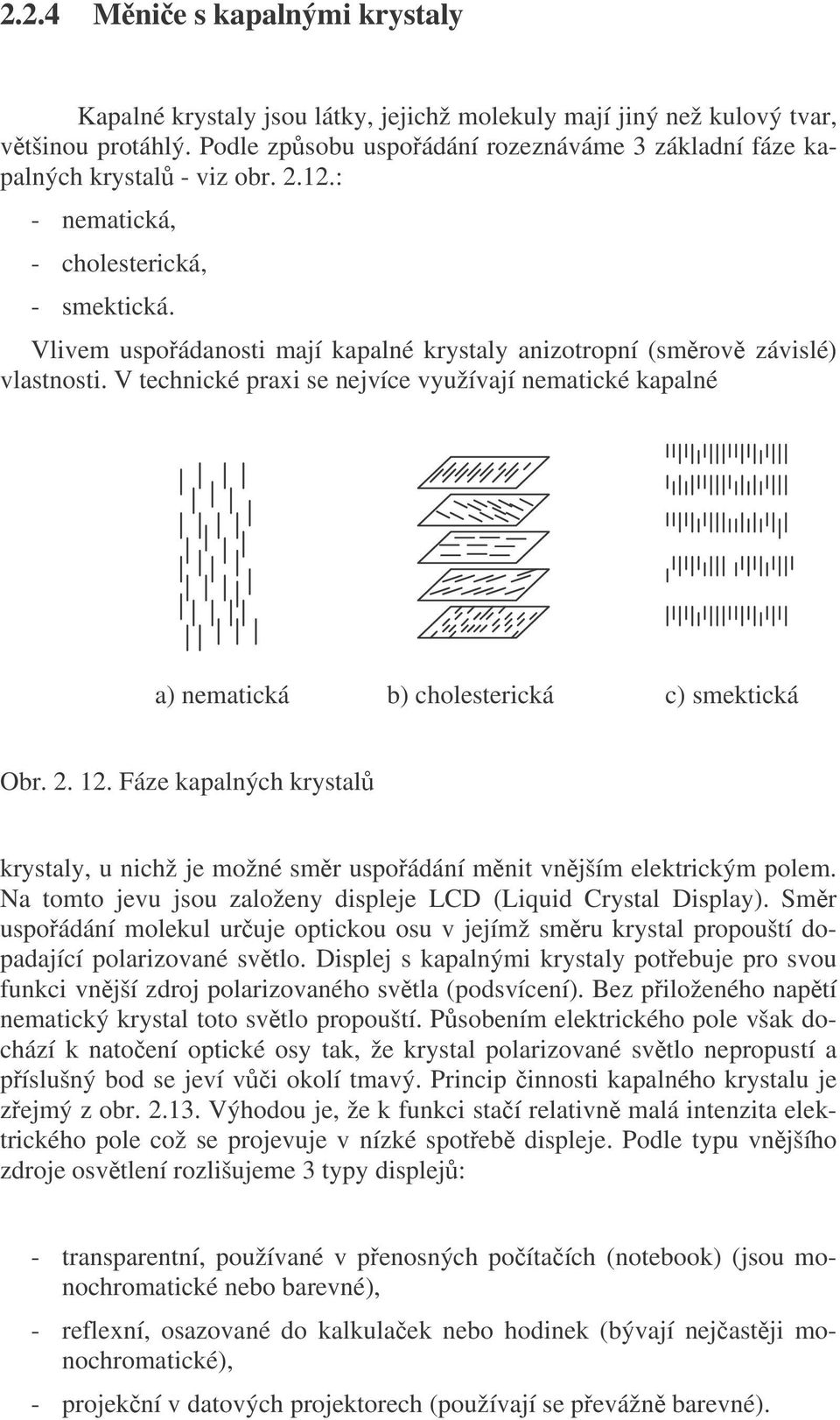 2.2.4 Měniče s kapalnými krystaly

Kapalné krystaly jsou látky, jejichž molekuly mají jiný než kulový tvar, většinou protáhlý. Podle způsobu uspořádání rozeznáváme 3 základní fáze kapalných krystalů - viz obr. 2.12.:

- nematická,
- cholesterická,
- smektická.

Vlivem uspořádanosti mají kapalné krystaly anizotropní (směrově závislé) vlastnosti. V technické praxi se nejvíce využívají nematické kapalné

a) nematická b) cholesterická c) smektická

Obr. 2. 12. Fáze kapalných krystalů

krystaly, u nichž je možné směr uspořádání měnit vnějším elektrickým polem. Na tomto jevu jsou založeny displeje LCD (Liquid Crystal Display). Směr uspořádání molekul určuje optickou osu v jejímž směru krystal propouští dopadající polarizované světlo. Displej s kapalnými krystaly potřebuje pro svou funkci vnější zdroj polarizovaného světla (podsvícení). Bez přiloženého napětí nematický krystal toto světlo propouští. Působením elektrického pole však dochází k natočení optické osy tak, že krystal polarizované světlo nepropustí a příslušný bod se jeví vůči okolí tmavý. Princip činnosti kapalného krystalu je zřejmý z obr. 2.13. Výhodou je, že k funkci stačí relativně malá intenzita elektrického pole což se projevuje v nízké spotřebě displeje. Podle typu vnějšího zdroje osvětlení rozlišujeme 3 typy displejů:

- transparentní, používané v přenosných počítačích (notebook) (jsou monochromatické nebo barevné),
- reflexní, osazované do kalkulaček nebo hodinek (bývají nejčastěji monochromatické),
- projekční v datových projektorech (používají se převážně barevné).